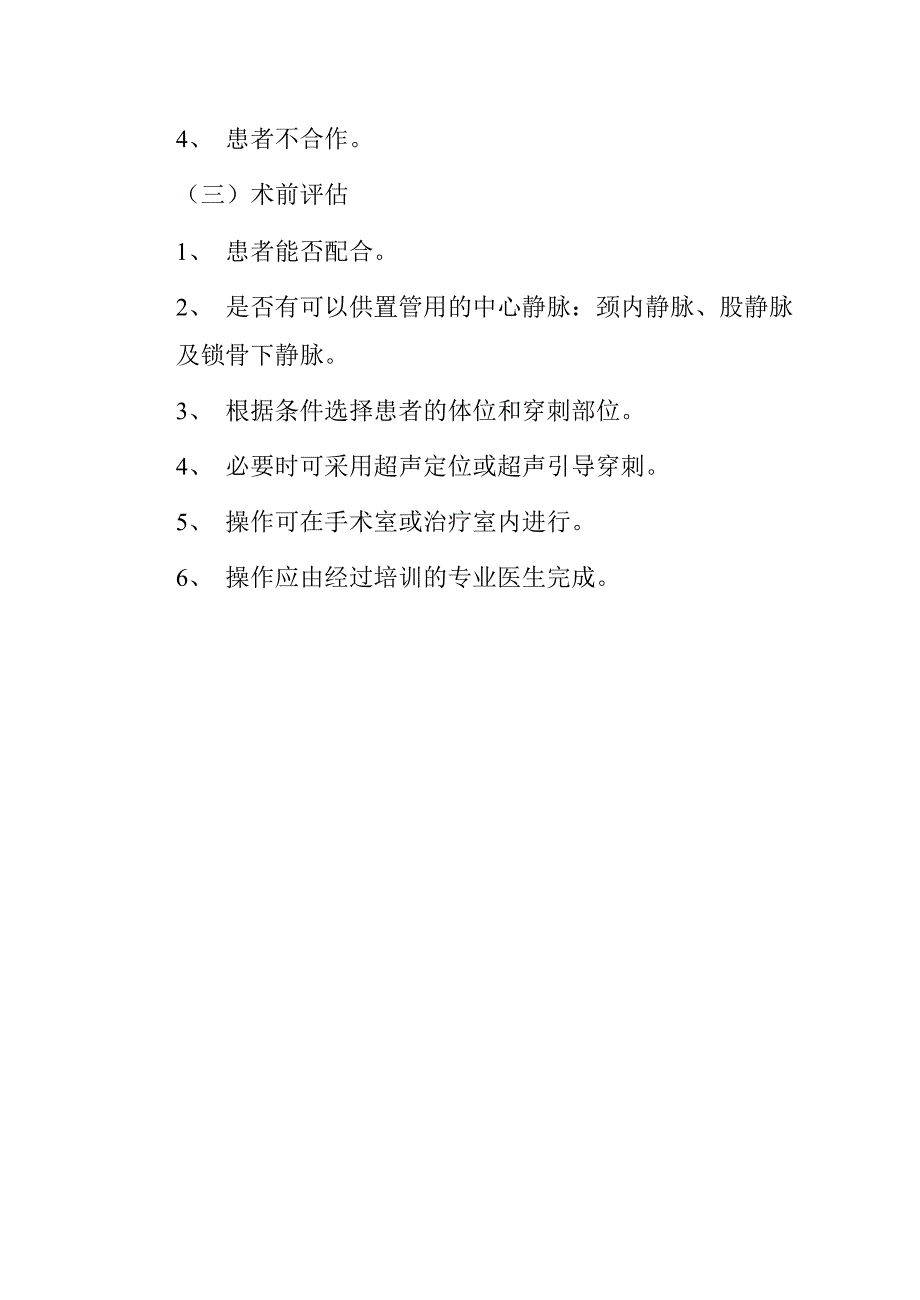 4、 患者不合作。

（三）术前评估

1、 患者能否配合。

2、 是否有可以供置管用的中心静脉：颈内静脉、股静脉及锁骨下静脉。

3、 根据条件选择患者的体位和穿刺部位。

4、 必要时可采用超声定位或超声引导穿刺。

5、 操作可在手术室或治疗室内进行。

6、 操作应由经过培训的专业医生完成。